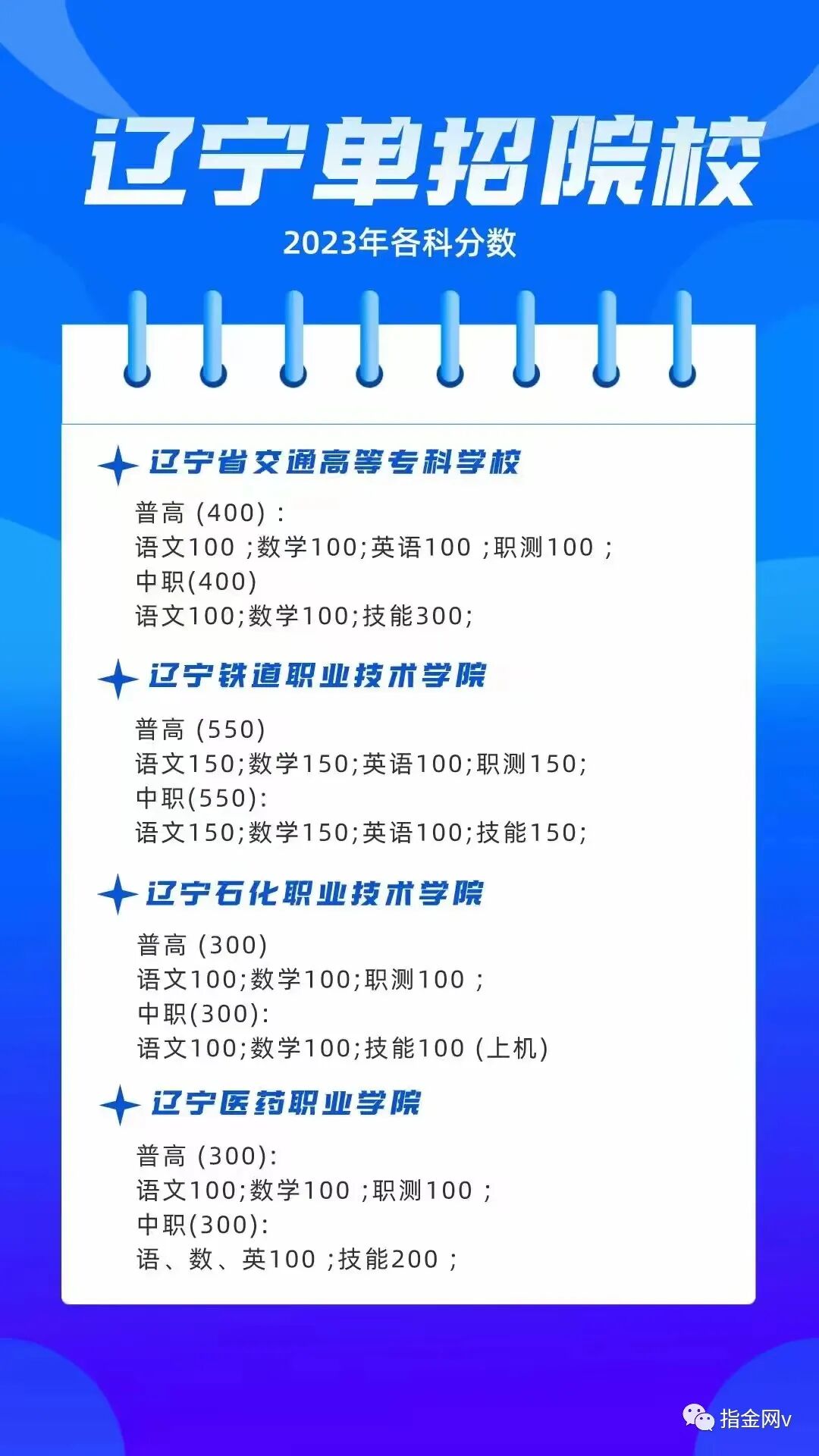 辽宁单招院校

2023年各科分数

辽宁省交通高等专科学校

普高(400):
语文100;数学100;英语100;职测100;
中职(400)
语文100;数学100;技能300;

辽宁铁道职业技术学院

普高(550)
语文150;数学150;英语100;职测150;
中职(550):
语文150;数学150;英语100;技能150;

辽宁石化职业技术学院

普高(300)
语文100;数学100;职测100;
中职(300):
语文100;数学100;技能100(上机)

辽宁医药职业学院

普高(300):
语文100;数学100;职测100;
中职(300):
语、数、英100;技能200;

指金网v